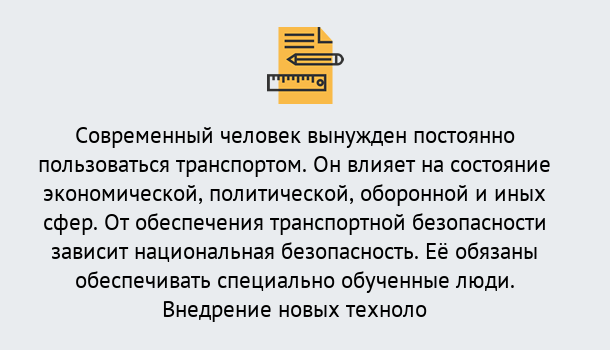 Современный человек вынужден постоянно пользоваться транспортом. Он влияет на состояние экономической, политической, оборонной и иных сфер. От обеспечения транспортной безопасности зависит национальная безопасность. Её обязаны обеспечивать специально обученные люди. Внедрение новых техноло